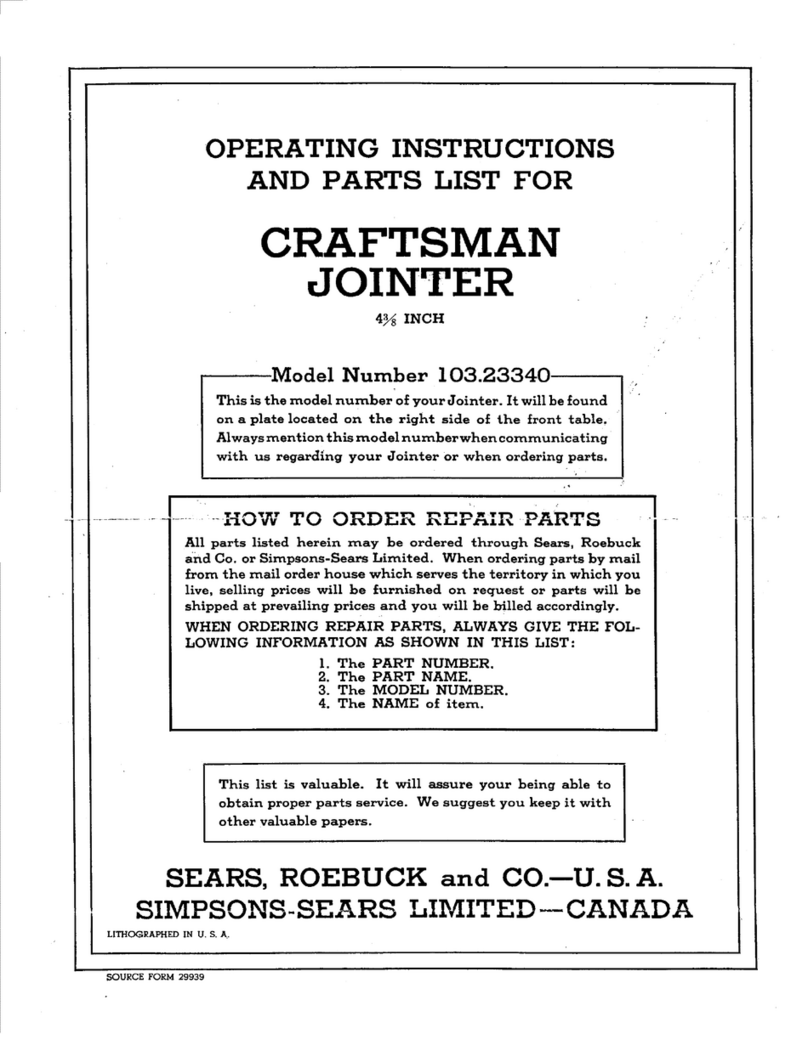 OPERATING INSTRUCTIONS
AND PARTS LIST FOR

CRAFTSMAN
JOINTER

$4\frac{3}{8}$ INCH

Model Number 103.23340

This is the model number of your Jointer. It will be found on a plate located on the right side of the front table. Always mention this model number when communicating with us regarding your Jointer or when ordering parts.

HOW TO ORDER REPAIR PARTS

All parts listed herein may be ordered through Sears, Roebuck and Co. or Simpsons-Sears Limited. When ordering parts by mail from the mail order house which serves the territory in which you live, selling prices will be furnished on request or parts will be shipped at prevailing prices and you will be billed accordingly.

WHEN ORDERING REPAIR PARTS, ALWAYS GIVE THE FOLLOWING INFORMATION AS SHOWN IN THIS LIST:

1. The PART NUMBER.
2. The PART NAME.
3. The MODEL NUMBER.
4. The NAME of item.

This list is valuable. It will assure your being able to obtain proper parts service. We suggest you keep it with other valuable papers.

SEARS, ROEBUCK and CO.—U. S. A.
SIMPSONS-SEARS LIMITED—CANADA

LITHOGRAPHED IN U. S. A.

SOURCE FORM 29939